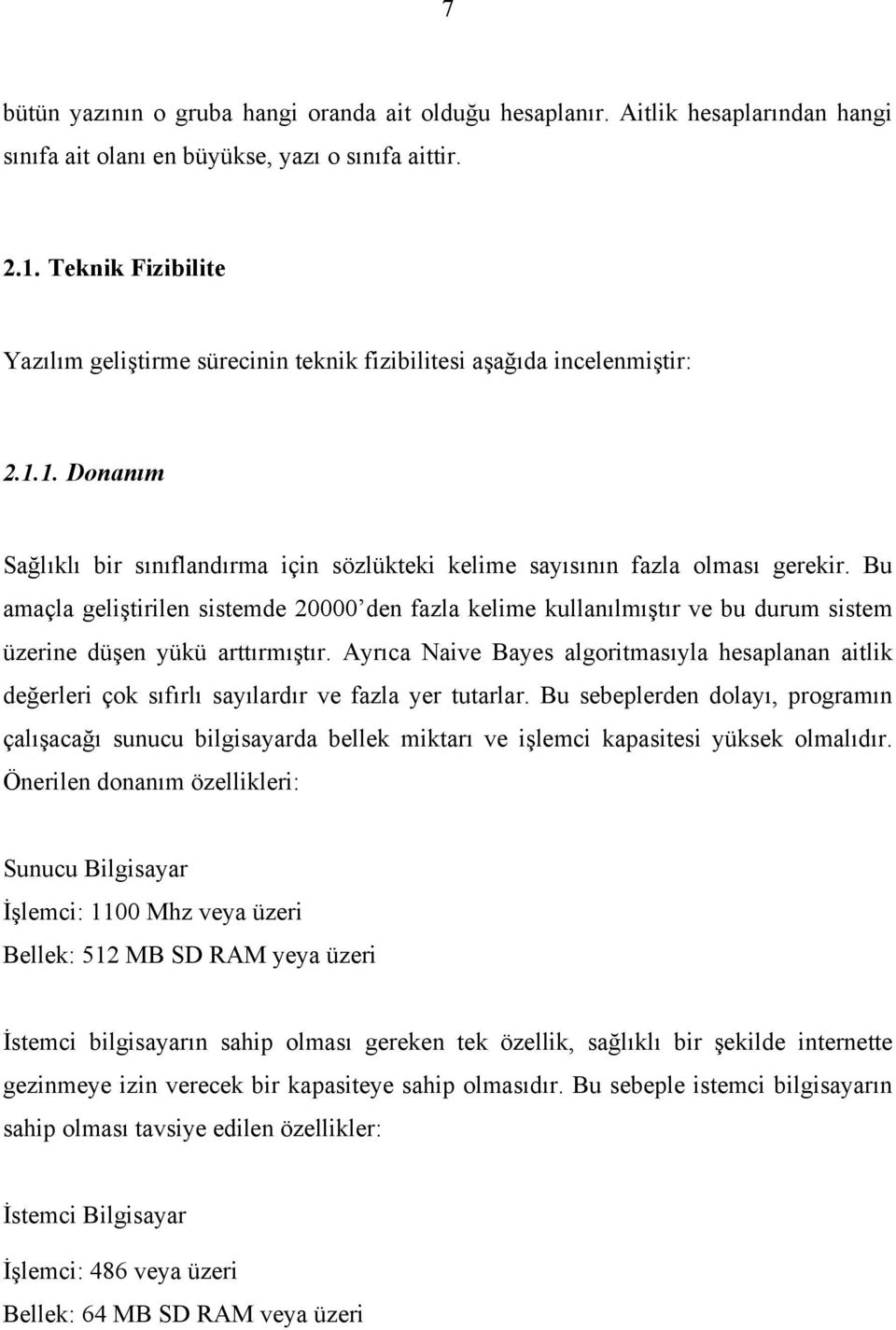 7

bütün yazının o gruba hangi oranda ait olduğu hesaplanır. Aitlik hesaplarından hangi sınıfa ait olanı en büyükse, yazı o sınıfa aittir.

2.1. Teknik Fizibilite

Yazılım geliştirme sürecinin teknik fizibilitesi aşağıda incelenmiştir:

2.1.1. Donanım

Sağlıklı bir sınıflandırma için sözlükteki kelime sayısının fazla olması gerekir. Bu amaçla geliştirilen sistemde 20000'den fazla kelime kullanılmıştır ve bu durum sistem üzerine düşen yükü arttırmıştır. Ayrıca Naive Bayes algoritmasıyla hesaplanan aitlik değerleri çok sıfırlı sayılardır ve fazla yer tutarlar. Bu sebeplerden dolayı, programın çalışacağı sunucu bilgisayarda bellek miktarı ve işlemci kapasitesi yüksek olmalıdır. Önerilen donanım özellikleri:

Sunucu Bilgisayar
İşlemci: 1100 Mhz veya üzeri
Bellek: 512 MB SD RAM yeya üzeri

İstemci bilgisayarın sahip olması gereken tek özellik, sağlıklı bir şekilde internette gezinmeye izin verecek bir kapasiteye sahip olmasıdır. Bu sebeple istemci bilgisayarın sahip olması tavsiye edilen özellikler:

İstemci Bilgisayar

İşlemci: 486 veya üzeri
Bellek: 64 MB SD RAM veya üzeri